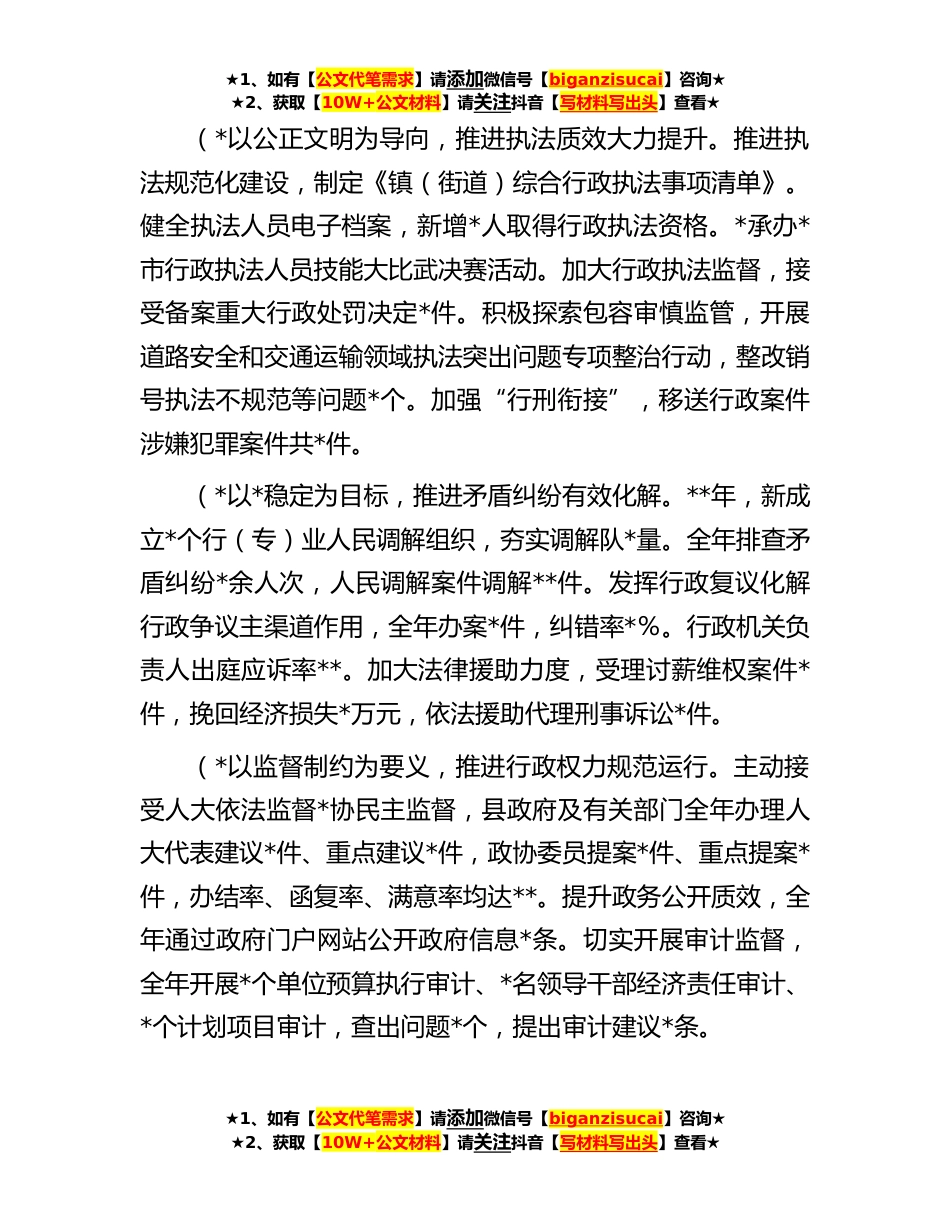 ★1、如有【公文代笔需求】请添加微信号【biganzisucai】咨询★
★2、获取【10W+公文材料】请关注抖音【写材料写出头】查看★

（*以公正文明为导向，推进执法质效大力提升。推进执法规范化建设，制定《镇（街道）综合行政执法事项清单》。健全执法人员电子档案，新增*人取得行政执法资格。*承办*市行政执法人员技能大比武决赛活动。加大行政执法监督，接受备案重大行政处罚决定*件。积极探索包容审慎监管，开展道路安全和交通运输领域执法突出问题专项整治行动，整改销号执法不规范等问题*个。加强“行刑衔接”，移送行政案件涉嫌犯罪案件共*件。

（*以*稳定为目标，推进矛盾纠纷有效化解。**年，新成立*个行（专）业人民调解组织，夯实调解队*量。全年排查矛盾纠纷*余人次，人民调解案件调解**件。发挥行政复议化解行政争议主渠道作用，全年办案*件，纠错率*%。行政机关负责人出庭应诉率**。加大法律援助力度，受理讨薪维权案件*件，挽回经济损失*万元，依法援助代理刑事诉讼*件。

（*以监督制约为要义，推进行政权力规范运行。主动接受人大依法监督*协民主监督，县政府及有关部门全年办理人大代表建议*件、重点建议*件，政协委员提案*件、重点提案*件，办结率、函复率、满意率均达**。提升政务公开质效，全年通过政府门户网站公开政府信息*条。切实开展审计监督，全年开展*个单位预算执行审计、*名领导干部经济责任审计、*个计划项目审计，查出问题*个，提出审计建议*条。

★1、如有【公文代笔需求】请添加微信号【biganzisucai】咨询★
★2、获取【10W+公文材料】请关注抖音【写材料写出头】查看★